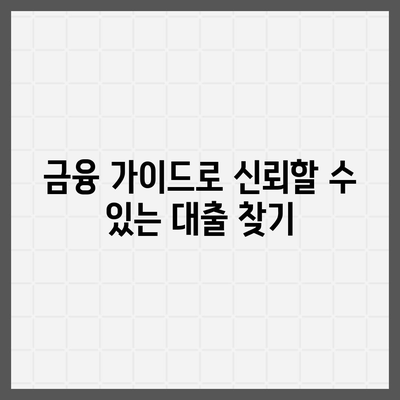 금융 가이드로 신뢰할 수 있는 대출 찾기